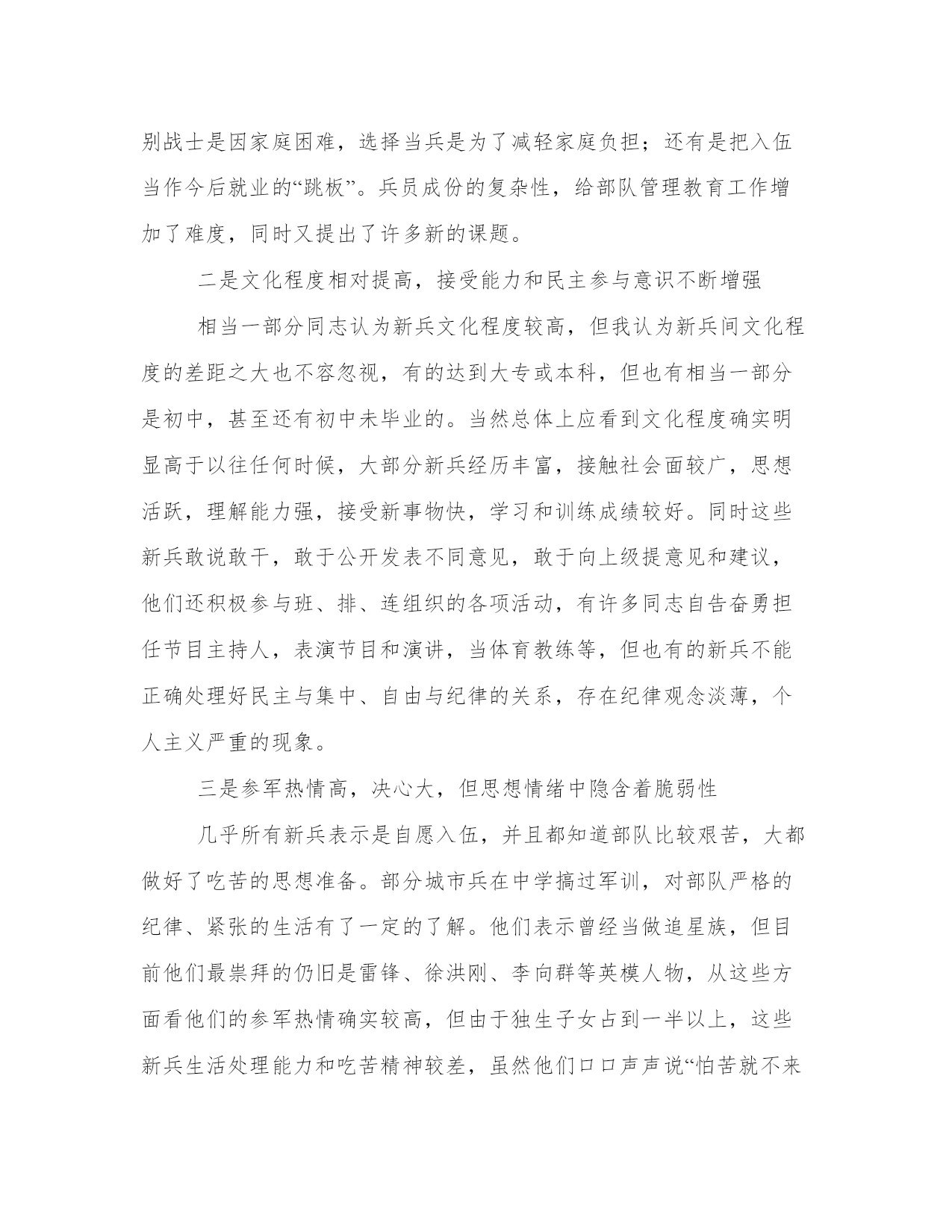 别战士是因家庭困难，选择当兵是为了减轻家庭负担；还有是把入伍当作今后就业的“跳板”。兵员成份的复杂性，给部队管理教育工作增加了难度，同时又提出了许多新的课题。

二是文化程度相对提高，接受能力和民主参与意识不断增强

相当一部分同志认为新兵文化程度较高，但我认为新兵间文化程度的差距之大也不容忽视，有的达到大专或本科，但也有相当一部分是初中，甚至还有初中未毕业的。当然总体上应看到文化程度确实明显高于以往任何时候，大部分新兵经历丰富，接触社会面较广，思想活跃，理解能力强，接受新事物快，学习和训练成绩较好。同时这些新兵敢说敢干，敢于公开发表不同意见，敢于向上级提意见和建议，他们还积极参与班、排、连组织的各项活动，有许多同志自告奋勇担任节目主持人，表演节目和演讲，当体育教练等，但也有的新兵不能正确处理好民主与集中、自由与纪律的关系，存在纪律观念淡薄，个人主义严重的现象。

三是参军热情高，决心大，但思想情绪中隐含着脆弱性

几乎所有新兵表示是自愿入伍，并且都知道部队比较艰苦，大都做好了吃苦的思想准备。部分城市兵在中学搞过军训，对部队严格的纪律、紧张的生活有了一定的了解。他们表示曾经当做追星族，但目前他们最崇拜的仍旧是雷锋、徐洪刚、李向群等英模人物，从这些方面看他们的参军热情确实较高，但由于独生子女占到一半以上，这些新兵生活处理能力和吃苦精神较差，虽然他们口口声声说“怕苦就不来